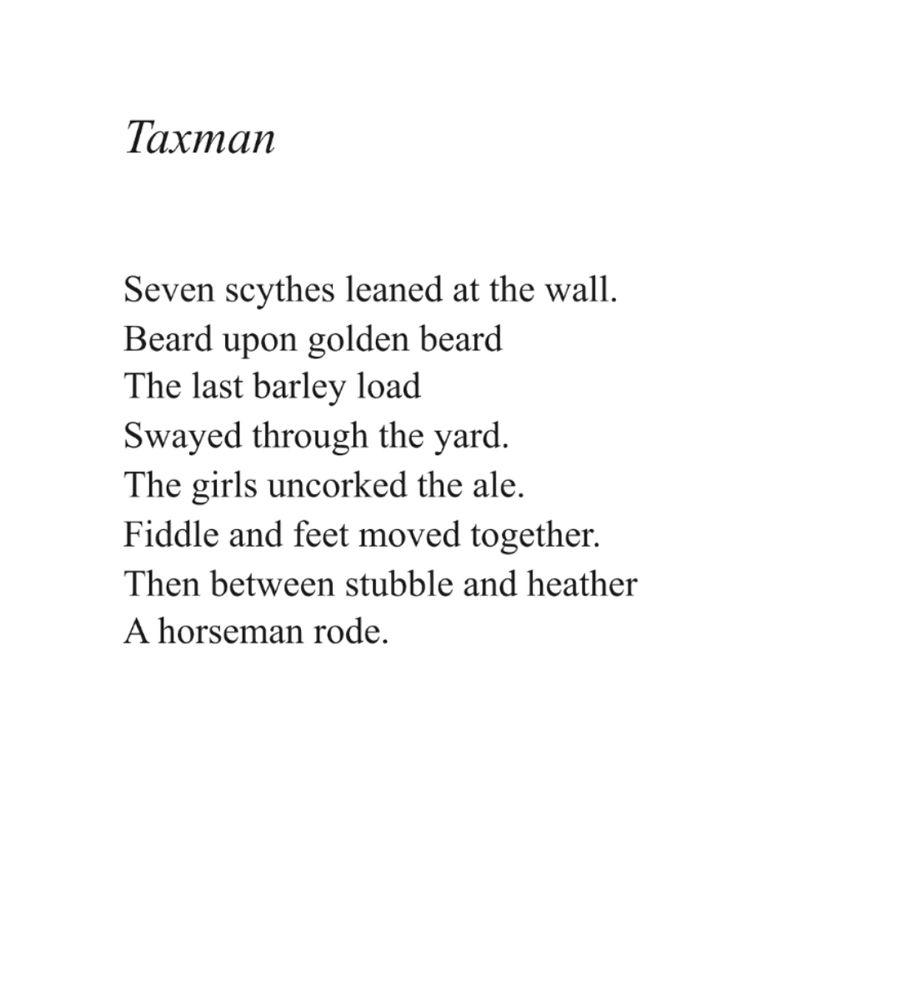 Taxman

Seven scythes leaned at the wall.
Beard upon golden beard
The last barley load
Swayed through the yard.
The girls uncorked the ale.
Fiddle and feet moved together.
Then between stubble and heather
A horseman rode.